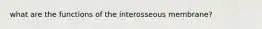 what are the functions of the interosseous membrane?